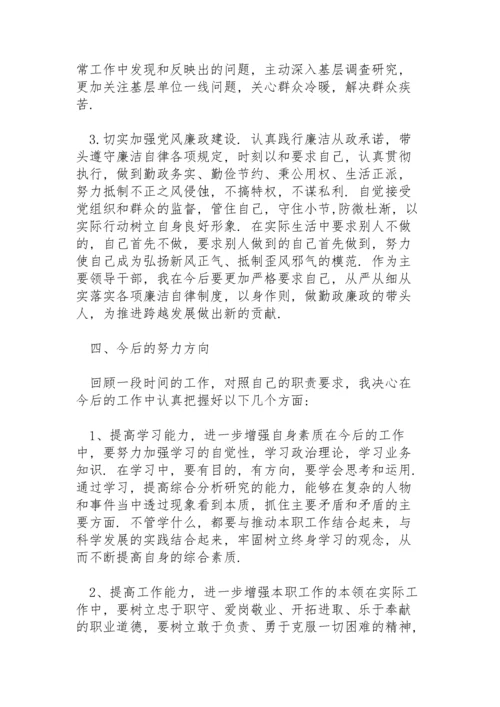 常工作中发现和反映出的问题，主动深入基层调查研究，更加关注基层单位一线问题，关心群众冷暖，解决群众疾苦.

3.切实加强党风廉政建设. 认真践行廉洁从政承诺，带头遵守廉洁自律各项规定，时刻以和要求自己，认真贯彻执行，做到勤政务实、勤俭节约、秉公用权、生活正派，努力抵制不正之风侵蚀，不搞特权，不谋私利. 自觉接受党组织和群众的监督，管住自己，守住小节，防微杜渐，以实际行动树立自身良好形象. 在实际生活中要求别人不做的，自己首先不做，要求别人做到的自己首先做到，努力使自己成为弘扬新风正气、抵制歪风邪气的模范. 作为主要领导干部，我在今后要更加严格要求自己，从严从细从实落实各项廉洁自律制度，以身作则，做勤政廉政的带头人，为推进跨越发展做出新的贡献.

四、今后的努力方向

回顾一段时间的工作，对照自己的职责要求，我决心在今后的工作中认真把握好以下几个方面:

1、提高学习能力，进一步增强自身素质在今后的工作中，要努力加强学习的自觉性，学习政治理论，学习业务知识. 在学习中，要有目的，有方向，要学会思考和运用. 通过学习，提高综合分析研究的能力，能够在复杂的人物和事件当中透过现象看到本质，抓住主要矛盾和矛盾的主要方面. 不管学什么，都要与推动本职工作结合起来，与科学发展的实践结合起来，牢固树立终身学习的观念，从而不断提高自身的综合素质.

2、提高工作能力，进一步增强本职工作的本领在实际工作中，要树立忠于职守、爱岗敬业、开拓进取、乐于奉献的职业道德，要树立敢于负责、勇于克服一切困难的精神，